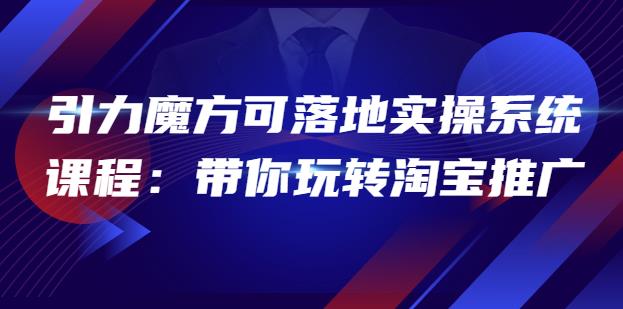 引力魔方可落地实操系统课程：带你玩转淘宝推广